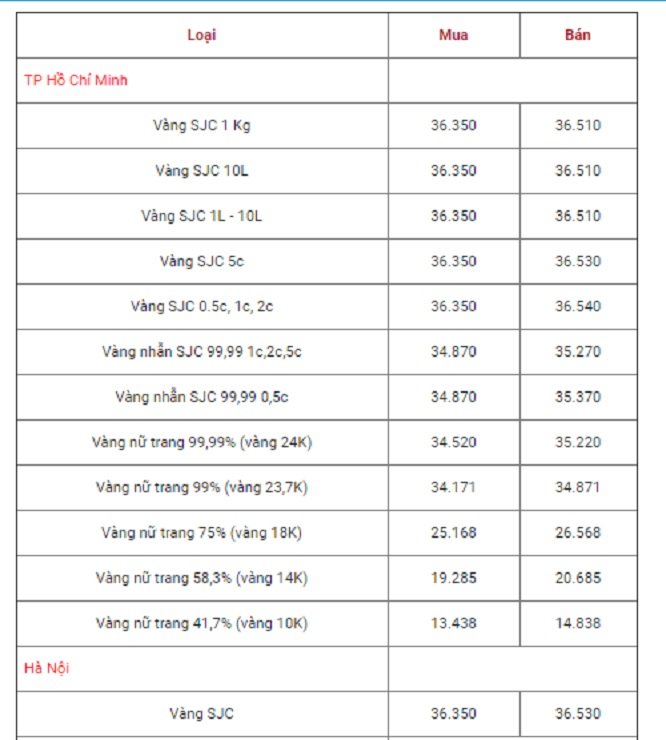 | Loại | Mua | Bán |
|---|---|---|
| TP Hồ Chí Minh | | |
| Vàng SJC 1 Kg | 36.350 | 36.510 |
| Vàng SJC 10L | 36.350 | 36.510 |
| Vàng SJC 1L - 10L | 36.350 | 36.510 |
| Vàng SJC 5c | 36.350 | 36.530 |
| Vàng SJC 0.5c, 1c, 2c | 36.350 | 36.540 |
| Vàng nhẫn SJC 99,99 1c,2c,5c | 34.870 | 35.270 |
| Vàng nhẫn SJC 99,99 0,5c | 34.870 | 35.370 |
| Vàng nữ trang 99,99% (vàng 24K) | 34.520 | 35.220 |
| Vàng nữ trang 99% (vàng 23,7K) | 34.171 | 34.871 |
| Vàng nữ trang 75% (vàng 18K) | 25.168 | 26.568 |
| Vàng nữ trang 58,3% (vàng 14K) | 19.285 | 20.685 |
| Vàng nữ trang 41,7% (vàng 10K) | 13.438 | 14.838 |
| Hà Nội | | |
| Vàng SJC | 36.350 | 36.530 |